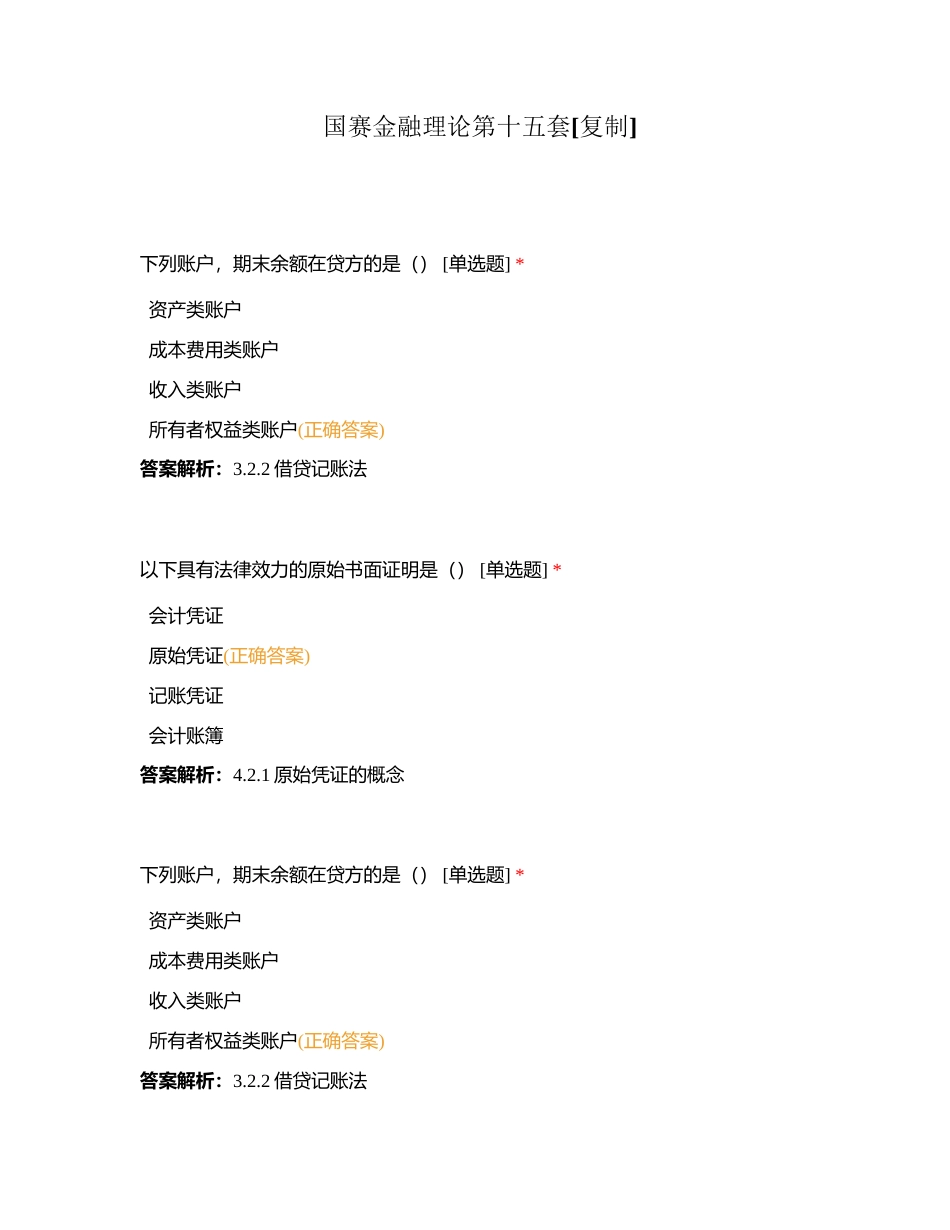 国赛金融理论第十五套[复制]

下列账户，期末余额在贷方的是（） [单选题] *

资产类账户

成本费用类账户

收入类账户

所有者权益类账户(正确答案)

答案解析：3.2.2 借贷记账法

以下具有法律效力的原始书面证明是（） [单选题] *

会计凭证

原始凭证(正确答案)

记账凭证

会计账簿

答案解析：4.2.1 原始凭证的概念

下列账户，期末余额在贷方的是（） [单选题] *

资产类账户

成本费用类账户

收入类账户

所有者权益类账户(正确答案)

答案解析：3.2.2 借贷记账法